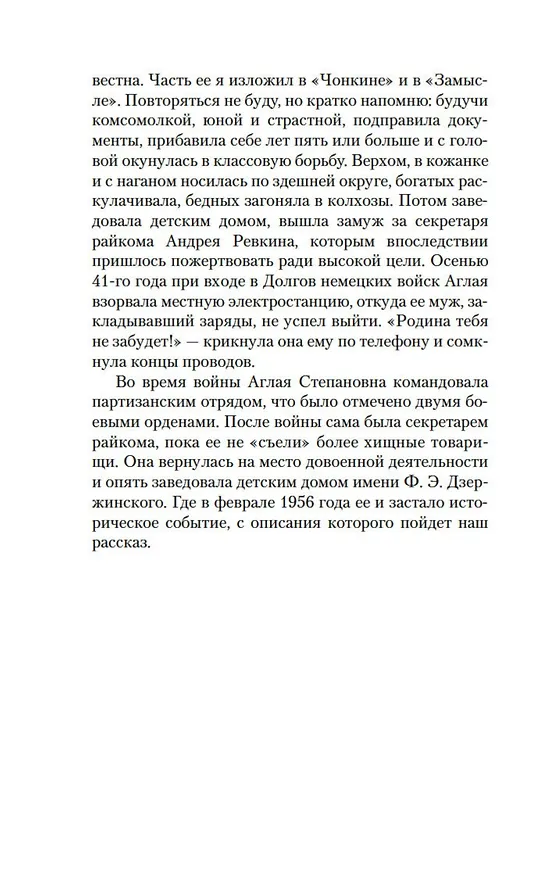 вестна. Часть ее я изложил в «Чонкине» и в «Замысле». Повторяться не буду, но кратко напомню: будучи комсомолкой, юной и страстной, подправила документы, прибавила себе лет пять или больше и с головой окунулась в классовую борьбу. Верхом, в кожанке и с наганом носилась по здешней округе, богатых раскулачивала, бедных загоняла в колхозы. Потом заведовала детским домом, вышла замуж за секретаря райкома Андрея Ревкина, которым впоследствии пришлось пожертвовать ради высокой цели. Осенью 41-го года при входе в Долгов немецких войск Аглая взорвала местную электростанцию, откуда ее муж, закладывавший заряды, не успел выйти. «Родина тебя не забудет!» — крикнула она ему по телефону и сомкнула концы проводов.

Во время войны Аглая Степановна командовала партизанским отрядом, что было отмечено двумя боевыми орденами. После войны сама была секретарем райкома, пока ее не «съели» более хищные товарищи. Она вернулась на место довоенной деятельности и опять заведовала детским домом имени Ф. Э. Дзержинского. Где в феврале 1956 года ее и застало историческое событие, с описания которого пойдет наш рассказ.